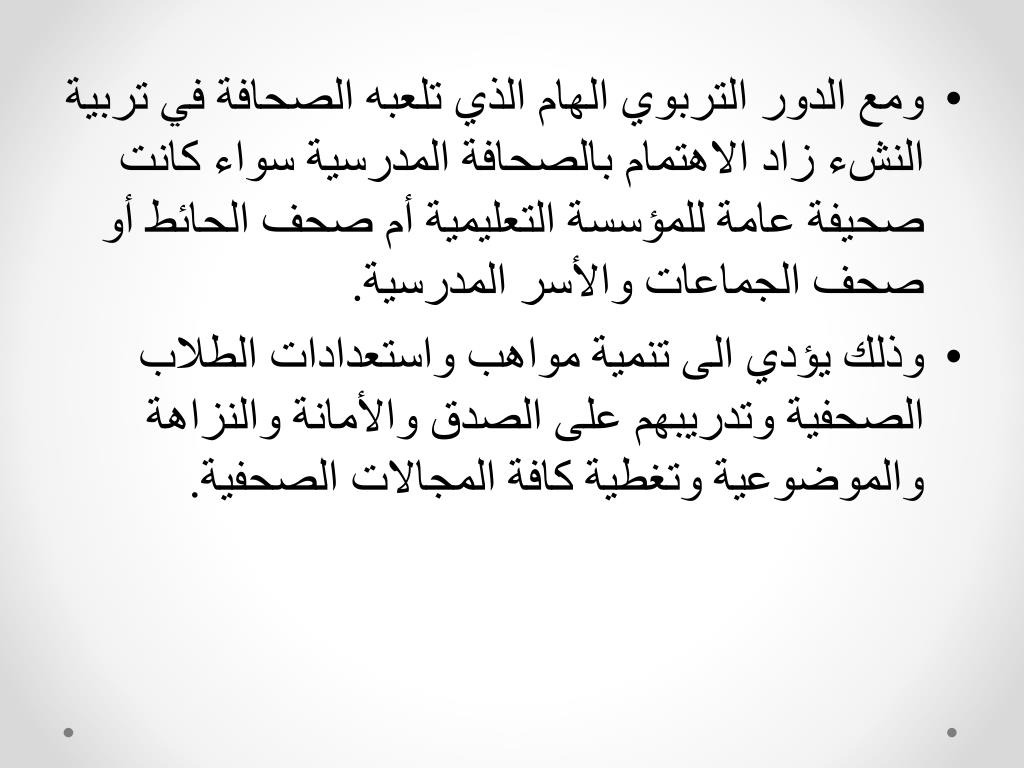 • ومع الدور التربوي الهام الذي تلعبه الصحافة في تربية النشء زاد الاهتمام بالصحافة المدرسية سواء كانت صحيفة عامة للمؤسسة التعليمية أم صحف الحائط أو صحف الجماعات والأسر المدرسية.

• وذلك يؤدي الى تنمية مواهب واستعدادات الطلاب الصحفية وتدريبهم على الصدق والأمانة والنزاهة والموضوعية وتغطية كافة المجالات الصحفية.